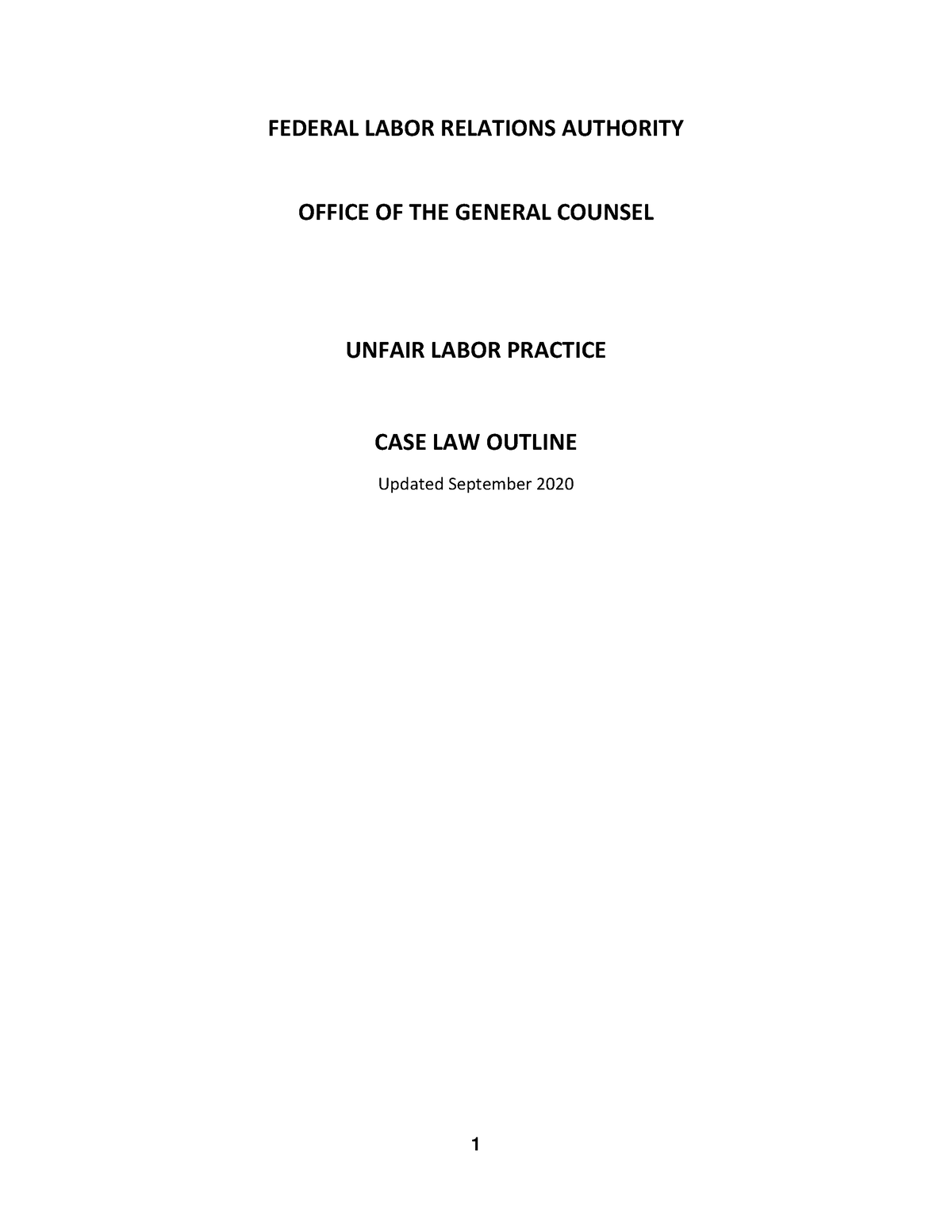 FEDERAL LABOR RELATIONS AUTHORITY

OFFICE OF THE GENERAL COUNSEL

UNFAIR LABOR PRACTICE

CASE LAW OUTLINE

Updated September 2020

1